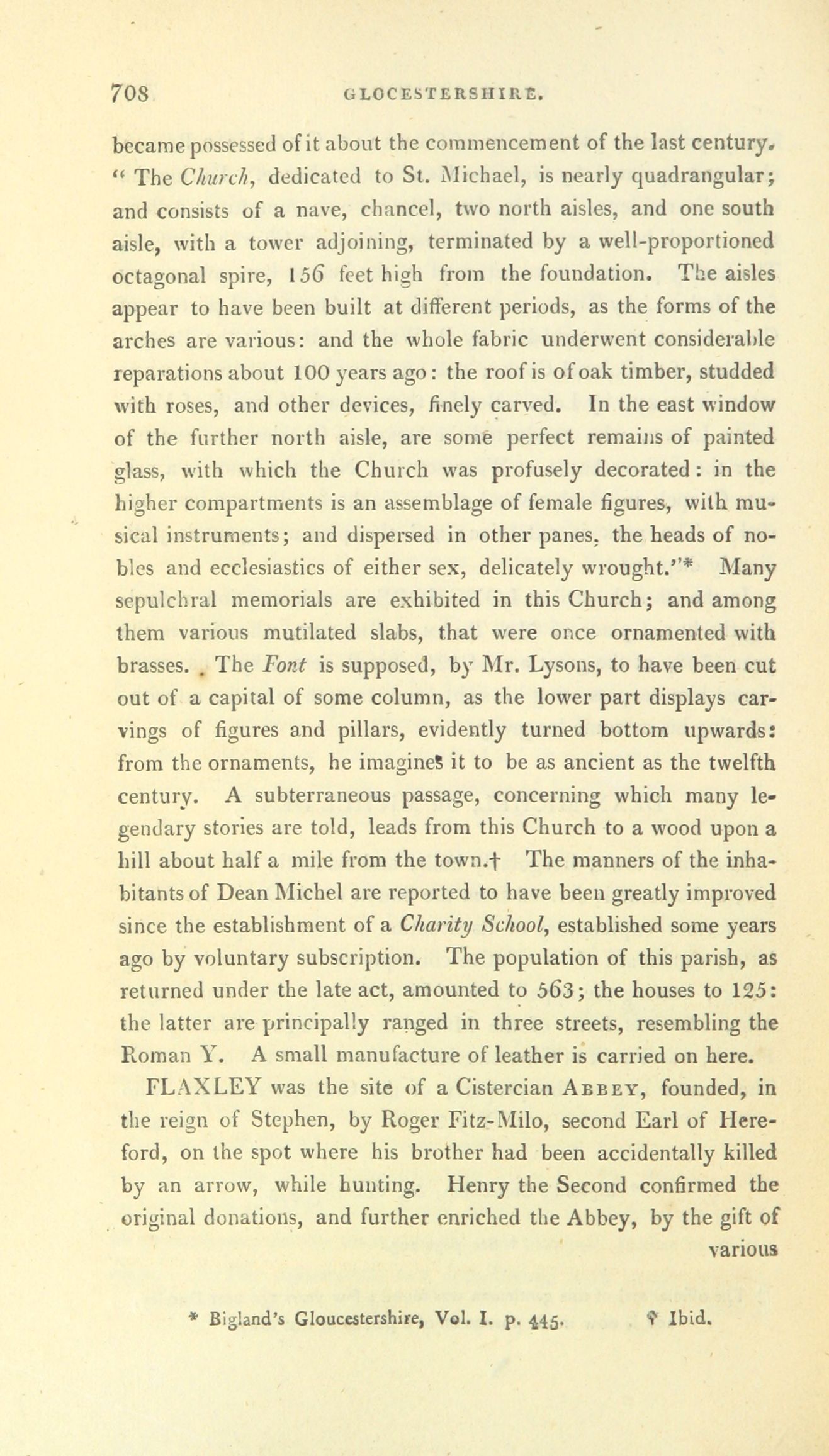 708 GLOCESTERSHIRE.

became possessed of it about the commencement of the last century. "The Church, dedicated to St. Michael, is nearly quadrangular; and consists of a nave, chancel, two north aisles, and one south aisle, with a tower adjoining, terminated by a well-proportioned octagonal spire, 156 feet high from the foundation. The aisles appear to have been built at different periods, as the forms of the arches are various: and the whole fabric underwent considerable reparations about 100 years ago: the roof is of oak timber, studded with roses, and other devices, finely carved. In the east window of the further north aisle, are some perfect remains of painted glass, with which the Church was profusely decorated: in the higher compartments is an assemblage of female figures, with musical instruments; and dispersed in other panes, the heads of nobles and ecclesiastics of either sex, delicately wrought."* Many sepulchral memorials are exhibited in this Church; and among them various mutilated slabs, that were once ornamented with brasses. The Font is supposed, by Mr. Lysons, to have been cut out of a capital of some column, as the lower part displays carvings of figures and pillars, evidently turned bottom upwards: from the ornaments, he imagines it to be as ancient as the twelfth century. A subterraneous passage, concerning which many legendary stories are told, leads from this Church to a wood upon a hill about half a mile from the town.† The manners of the inhabitants of Dean Michel are reported to have been greatly improved since the establishment of a Charity School, established some years ago by voluntary subscription. The population of this parish, as returned under the late act, amounted to 563; the houses to 125: the latter are principally ranged in three streets, resembling the Roman Y. A small manufacture of leather is carried on here.

FLAXLEY was the site of a Cistercian ABBEY, founded, in the reign of Stephen, by Roger Fitz-Milo, second Earl of Hereford, on the spot where his brother had been accidentally killed by an arrow, while hunting. Henry the Second confirmed the original donations, and further enriched the Abbey, by the gift of various

* Bigland's Gloucestershire, Vol. I. p. 445. † Ibid.